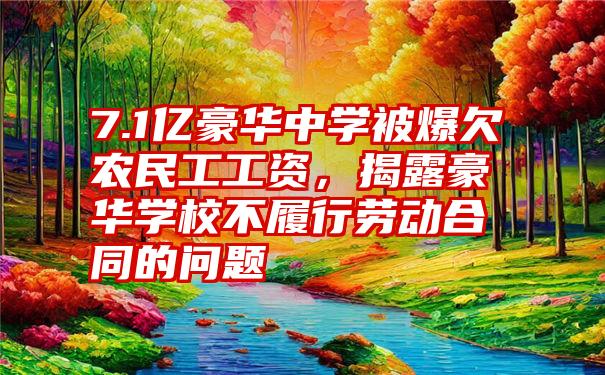 7.1亿豪华中学被爆欠农民工工资，揭露豪华学校不履行劳动合同的问题